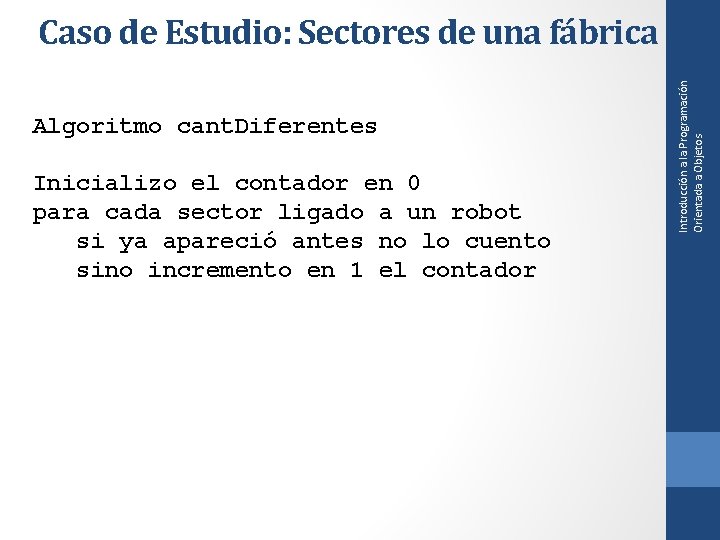 Caso de Estudio: Sectores de una fábrica

Algoritmo cantDiferentes

Inicializo el contador en 0
para cada sector ligado a un robot
si ya apareció antes no lo cuento
sino incremento en 1 el contador

Introducción a la Programación Orientada a Objetos